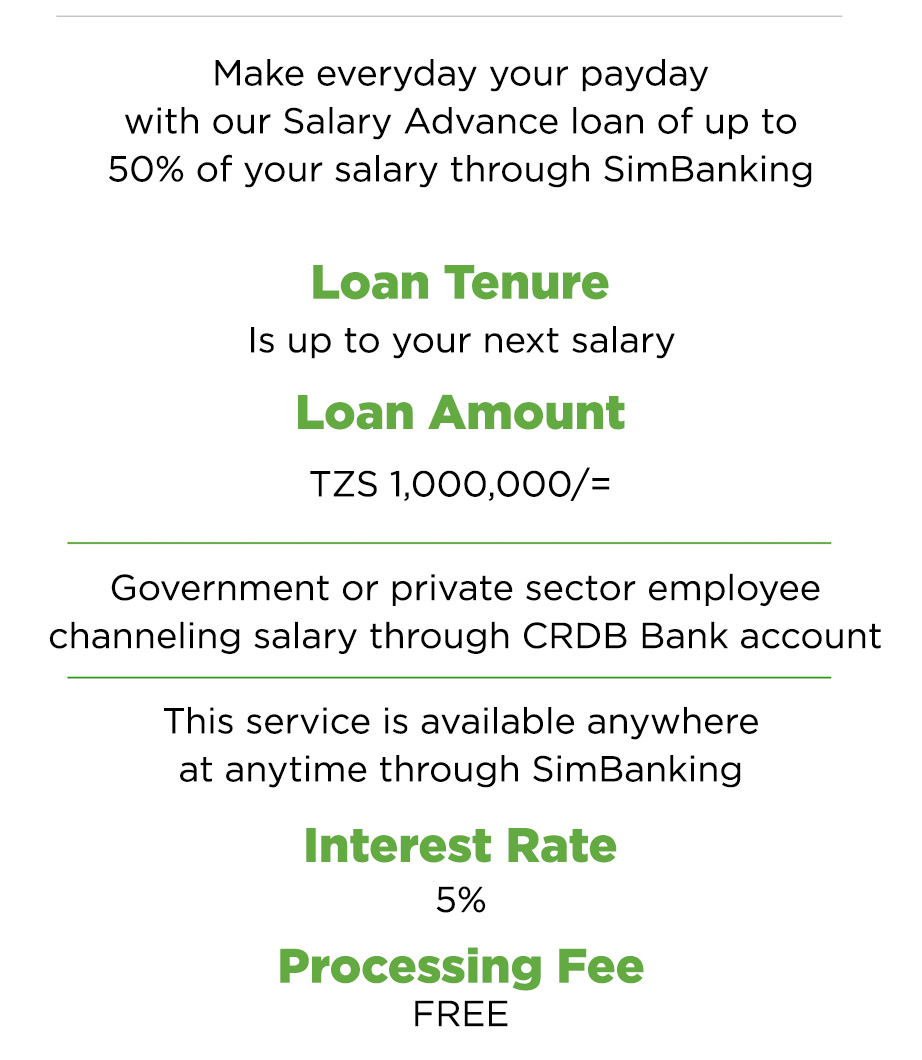 Make everyday your payday with our Salary Advance loan of up to 50% of your salary through SimBanking

Loan Tenure

Is up to your next salary

Loan Amount

TZS 1,000,000/=

Government or private sector employee channeling salary through CRDB Bank account

This service is available anywhere at anytime through SimBanking

Interest Rate

5%

Processing Fee

FREE